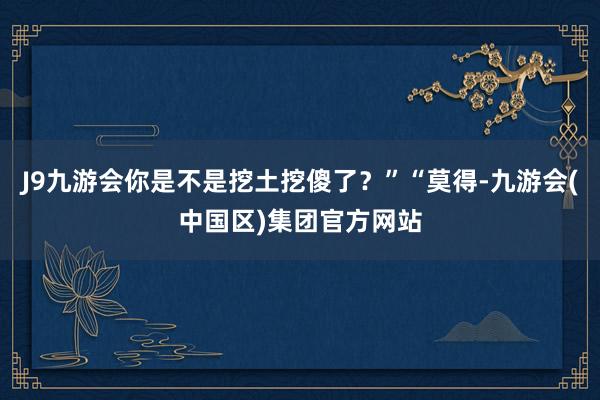 J9九游会你是不是挖土挖傻了？”“莫得-九游会(中国区)集团官方网站